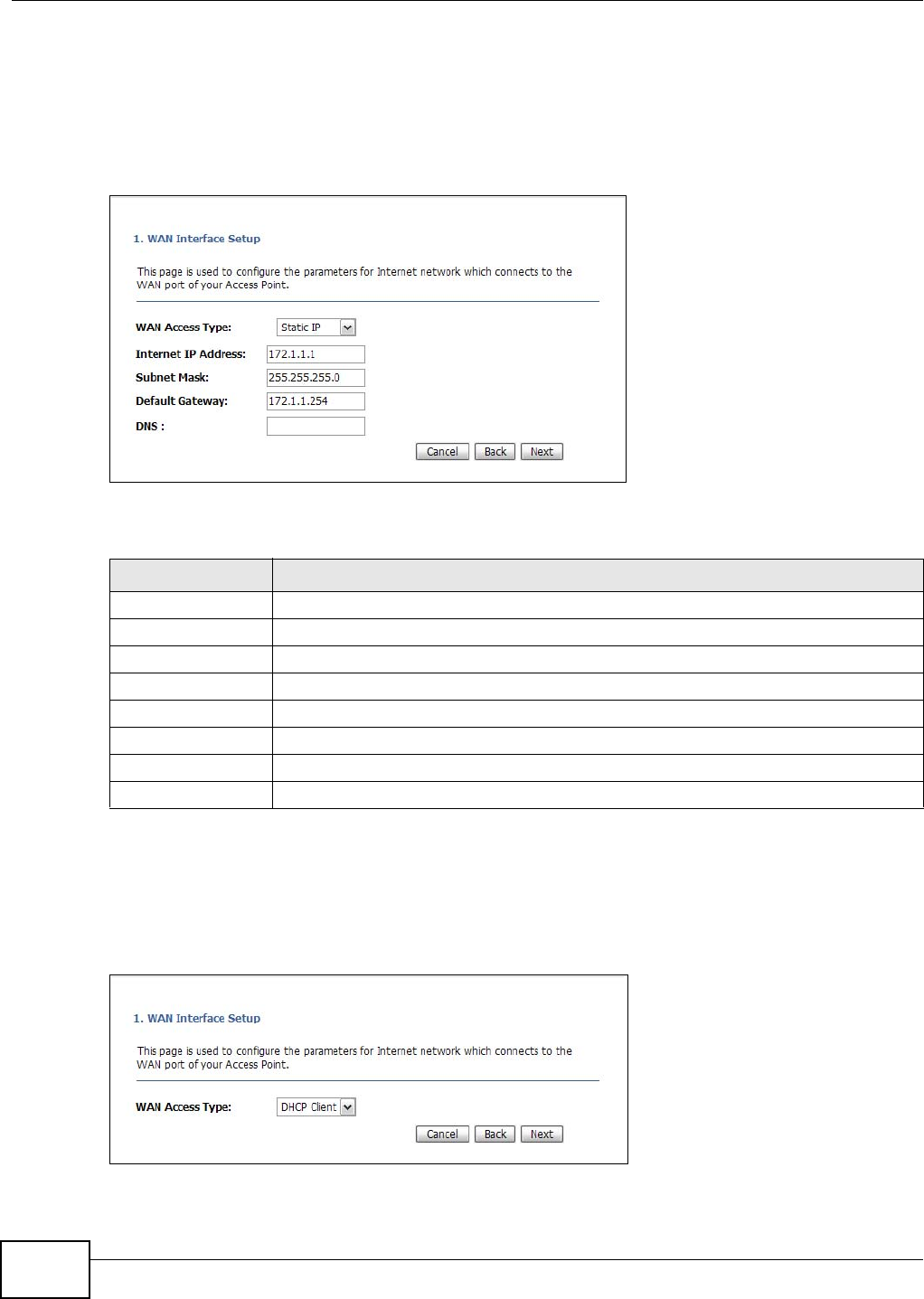 1. WAN Interface Setup

This page is used to configure the parameters for Internet network which connects to the WAN port of your Access Point.

WAN Access Type: Static IP

Internet IP Address: 172.1.1.1

Subnet Mask: 255.255.255.0

Default Gateway: 172.1.1.254

DNS :

Cancel Back Next

1. WAN Interface Setup

This page is used to configure the parameters for Internet network which connects to the WAN port of your Access Point.

WAN Access Type: DHCP Client

Cancel Back Next